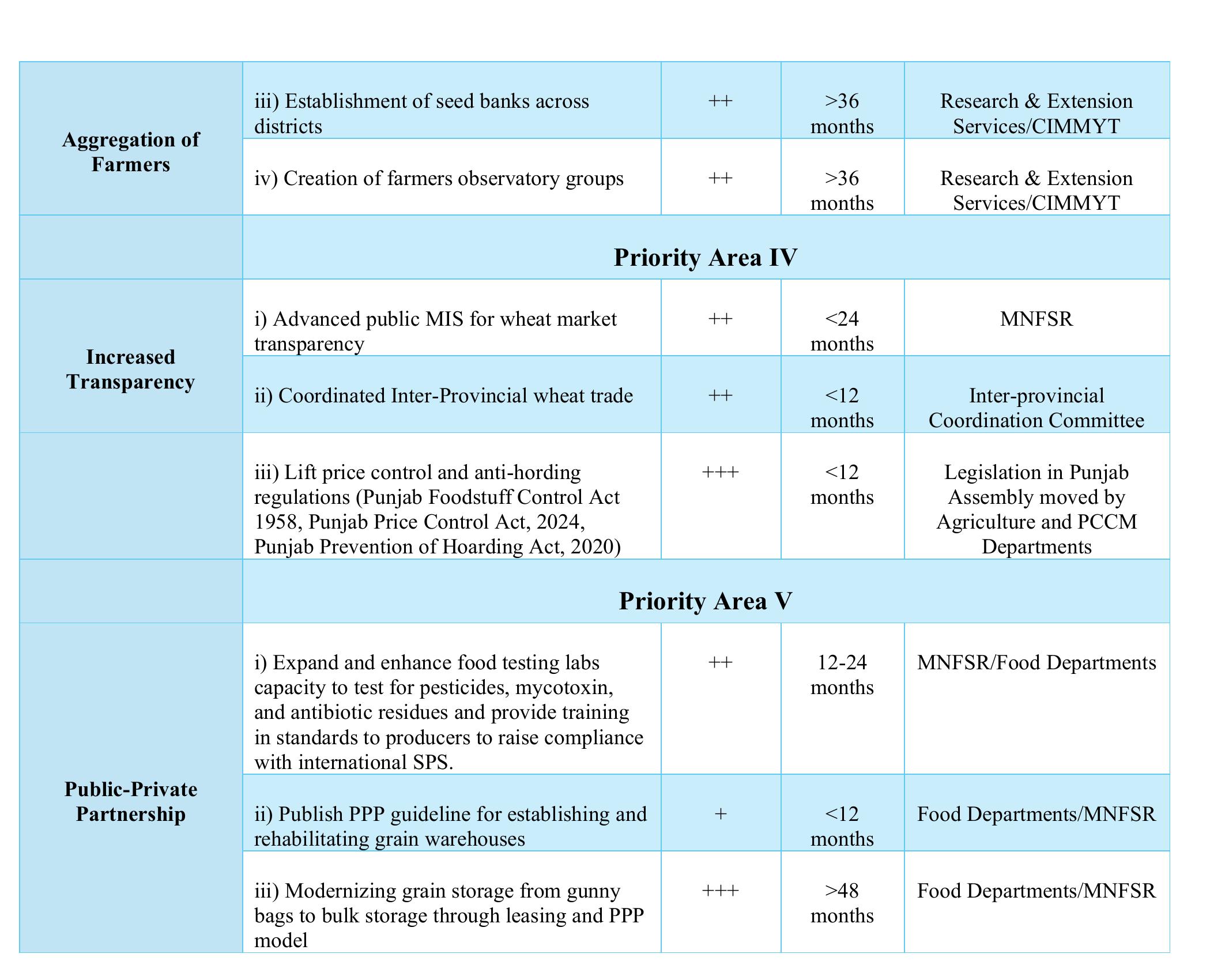 | Aggregation of Farmers | iii) Establishment of seed banks across districts | ++ | >36 months | Research & Extension Services/CIMMYT |
|---|---|---|---|---|
| | iv) Creation of farmers observatory groups | ++ | >36 months | Research & Extension Services/CIMMYT |
| | Priority Area IV | | | |
| Increased Transparency | i) Advanced public MIS for wheat market transparency | ++ | <24 months | MNFSR |
| | ii) Coordinated Inter-Provincial wheat trade | ++ | <12 months | Inter-provincial Coordination Committee |
| | iii) Lift price control and anti-hording regulations (Punjab Foodstuff Control Act 1958, Punjab Price Control Act, 2024, Punjab Prevention of Hoarding Act, 2020) | +++ | <12 months | Legislation in Punjab Assembly moved by Agriculture and PCCM Departments |
| | Priority Area V | | | |
| Public-Private Partnership | i) Expand and enhance food testing labs capacity to test for pesticides, mycotoxin, and antibiotic residues and provide training in standards to producers to raise compliance with international SPS. | ++ | 12-24 months | MNFSR/Food Departments |
| | ii) Publish PPP guideline for establishing and rehabilitating grain warehouses | + | <12 months | Food Departments/MNFSR |
| | iii) Modernizing grain storage from gunny bags to bulk storage through leasing and PPP model | +++ | >48 months | Food Departments/MNFSR |